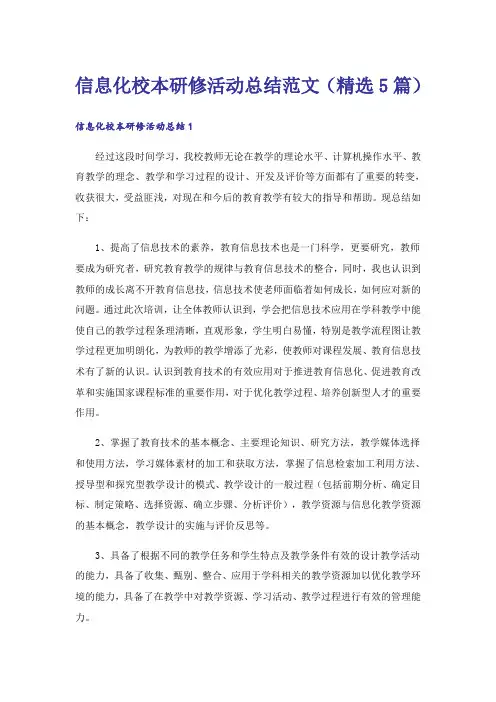 信息化校本研修活动总结范文（精选5篇）

信息化校本研修活动总结1

经过这段时间学习，我校教师无论在教学的理论水平、计算机操作水平、教育教学的理念、教学和学习过程的设计、开发及评价等方面都有了重要的转变，收获很大，受益匪浅，对现在和今后的教育教学有较大的指导和帮助。现总结如下：

1、提高了信息技术的素养，教育信息技术也是一门科学，更要研究，教师要成为研究者，研究教育教学的规律与教育信息技术的整合，同时，我也认识到教师的成长离不开教育信息技，信息技术使老师面临着如何成长，如何应对新的问题。通过此次培训，让全体教师认识到，学会把信息技术应用在学科教学中能使自己的教学过程条理清晰，直观形象，学生明白易懂，特别是教学流程图让教学过程更加明朗化，为教师的教学增添了光彩，使教师对课程发展、教育信息技术有了新的认识。认识到教育技术的有效应用对于推进教育信息化、促进教育改革和实施国家课程标准的重要作用，对于优化教学过程、培养创新型人才的重要作用。

2、掌握了教育技术的基本概念、主要理论知识、研究方法，教学媒体选择和使用方法，学习媒体素材的加工和获取方法，掌握了信息检索加工利用方法、授导型和探究型教学设计的模式、教学设计的一般过程（包括前期分析、确定目标、制定策略、选择资源、确立步骤、分析评价），教学资源与信息化教学资源的基本概念，教学设计的实施与评价反思等。

3、具备了根据不同的教学任务和学生特点及教学条件有效的设计教学活动的能力，具备了收集、甄别、整合、应用于学科相关的教学资源加以优化教学环境的能力，具备了在教学中对教学资源、学习活动、教学过程进行有效的管理能力。